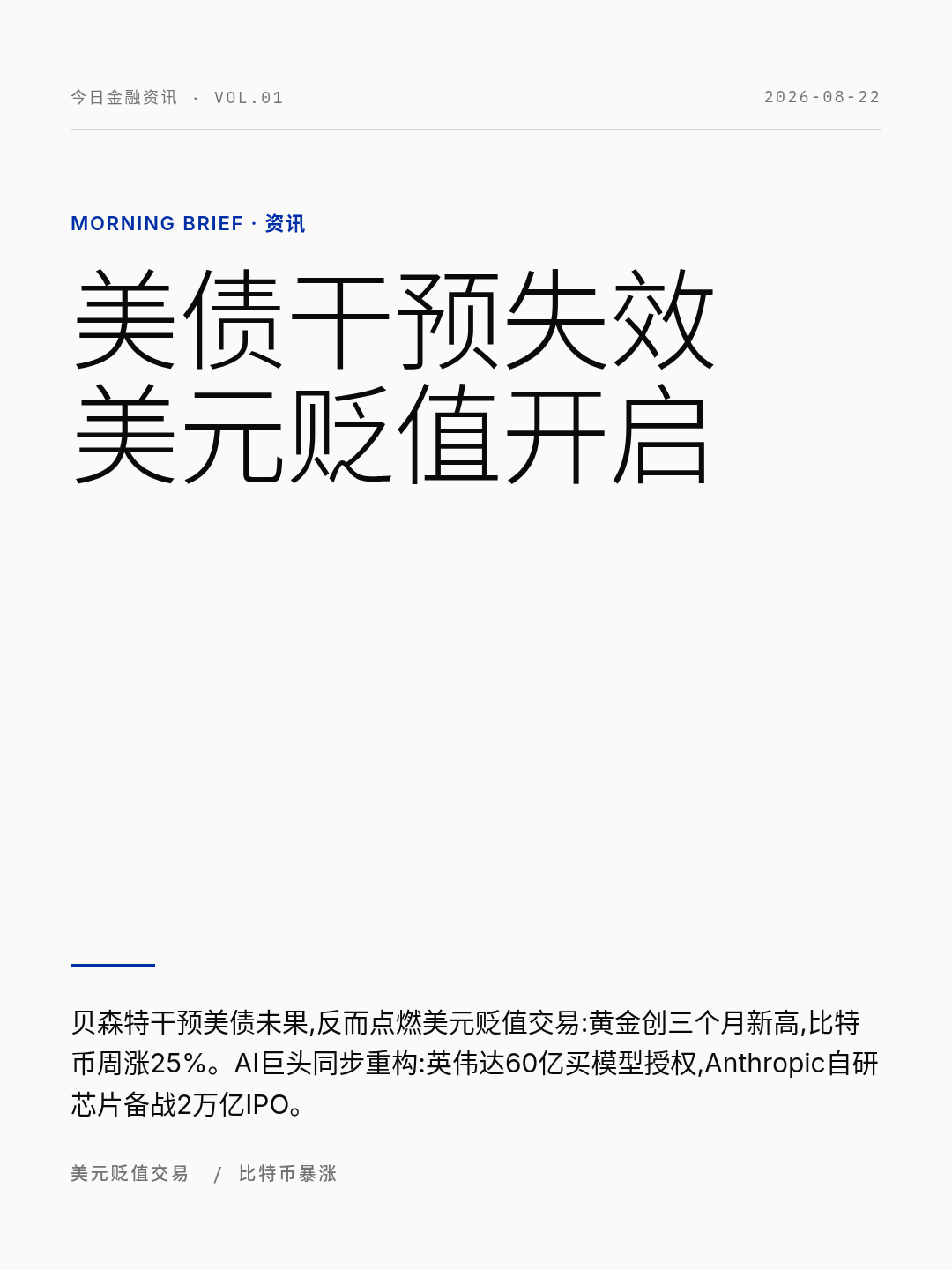 今日金融资讯 · VOL.01

2026-08-22

MORNING BRIEF · 资讯

美债干预失效
美元贬值开启

贝森特干预美债未果,反而点燃美元贬值交易:黄金创三个月新高,比特币周涨25%。AI巨头同步重构:英伟达60亿买模型授权,Anthropic自研芯片备战2万亿IPO。

美元贬值交易 / 比特币暴涨